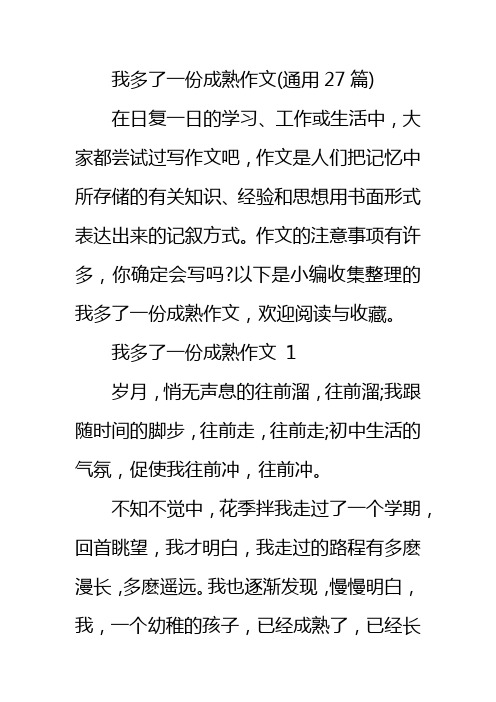 我多了一份成熟作文(通用 27 篇)

在日复一日的学习、工作或生活中，大家都尝试过写作文吧，作文是人们把记忆中所存储的有关知识、经验和思想用书面形式表达出来的记叙方式。作文的注意事项有许多，你确定会写吗?以下是小编收集整理的我多了一份成熟作文，欢迎阅读与收藏。

我多了一份成熟作文 1

岁月，悄无声息的往前溜，往前溜;我跟随时间的脚步，往前走，往前走;初中生活的气氛，促使我往前冲，往前冲。

不知不觉中，花季拌我走过了一个学期，回首眺望，我才明白，我走过的路程有多麽漫长，多麽遥远。我也逐渐发现，慢慢明白，我，一个幼稚的孩子，已经成熟了，已经长